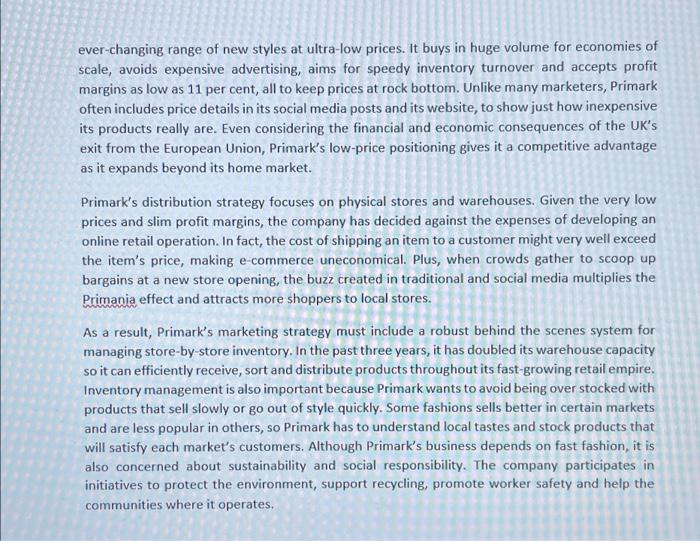 ever-changing range of new styles at ultra-low prices. It buys in huge volume for economies of scale, avoids expensive advertising, aims for speedy inventory turnover and accepts profit margins as low as 11 per cent, all to keep prices at rock bottom. Unlike many marketers, Primark often includes price details in its social media posts and its website, to show just how inexpensive its products really are. Even considering the financial and economic consequences of the UK's exit from the European Union, Primark's low-price positioning gives it a competitive advantage as it expands beyond its home market.

Primark's distribution strategy focuses on physical stores and warehouses. Given the very low prices and slim profit margins, the company has decided against the expenses of developing an online retail operation. In fact, the cost of shipping an item to a customer might very well exceed the item's price, making e-commerce uneconomical. Plus, when crowds gather to scoop up bargains at a new store opening, the buzz created in traditional and social media multiplies the Primania effect and attracts more shoppers to local stores.

As a result, Primark's marketing strategy must include a robust behind the scenes system for managing store-by-store inventory. In the past three years, it has doubled its warehouse capacity so it can efficiently receive, sort and distribute products throughout its fast-growing retail empire. Inventory management is also important because Primark wants to avoid being over stocked with products that sell slowly or go out of style quickly. Some fashions sells better in certain markets and are less popular in others, so Primark has to understand local tastes and stock products that will satisfy each market's customers. Although Primark's business depends on fast fashion, it is also concerned about sustainability and social responsibility. The company participates in initiatives to protect the environment, support recycling, promote worker safety and help the communities where it operates.